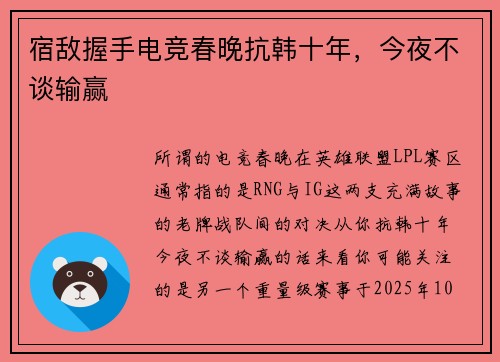 宿敌握手电竞春晚抗韩十年，今夜不谈输赢

所谓的电竞春晚在英雄联盟LPL赛区通常指的是RNG与IG这两支充满故事的老牌战队间的对决从你抗韩十年今夜不谈输赢的话来看你可能关注的是另一个重量级赛事于2025年10